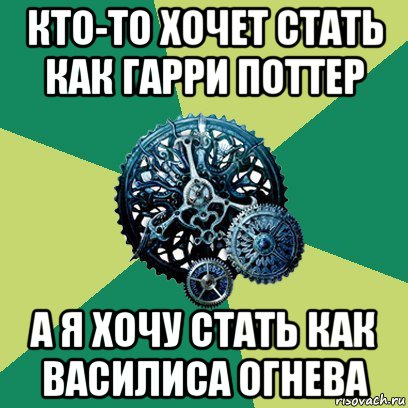 КТО-ТО ХОЧЕТ СТАТЬ КАК ГАРРИ ПОТТЕР

А Я ХОЧУ СТАТЬ КАК ВАСИЛИСА ОГНЕВА

risovach.ru